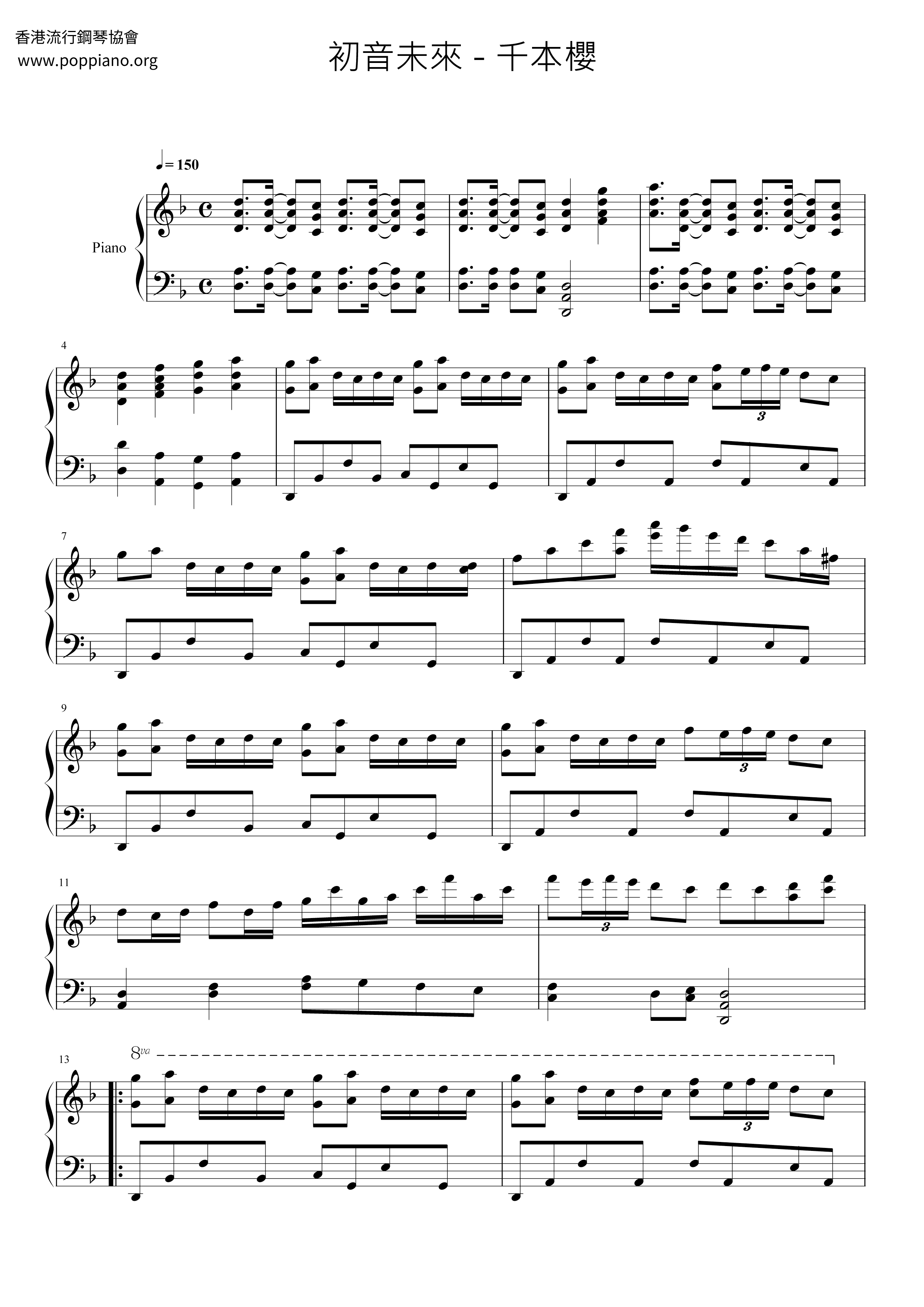 香港流行鋼琴協會
www.poppiano.org

初音未來 - 千本櫻

♩= 150

Piano

4

3

7

9

3

11

3

13

8va

3